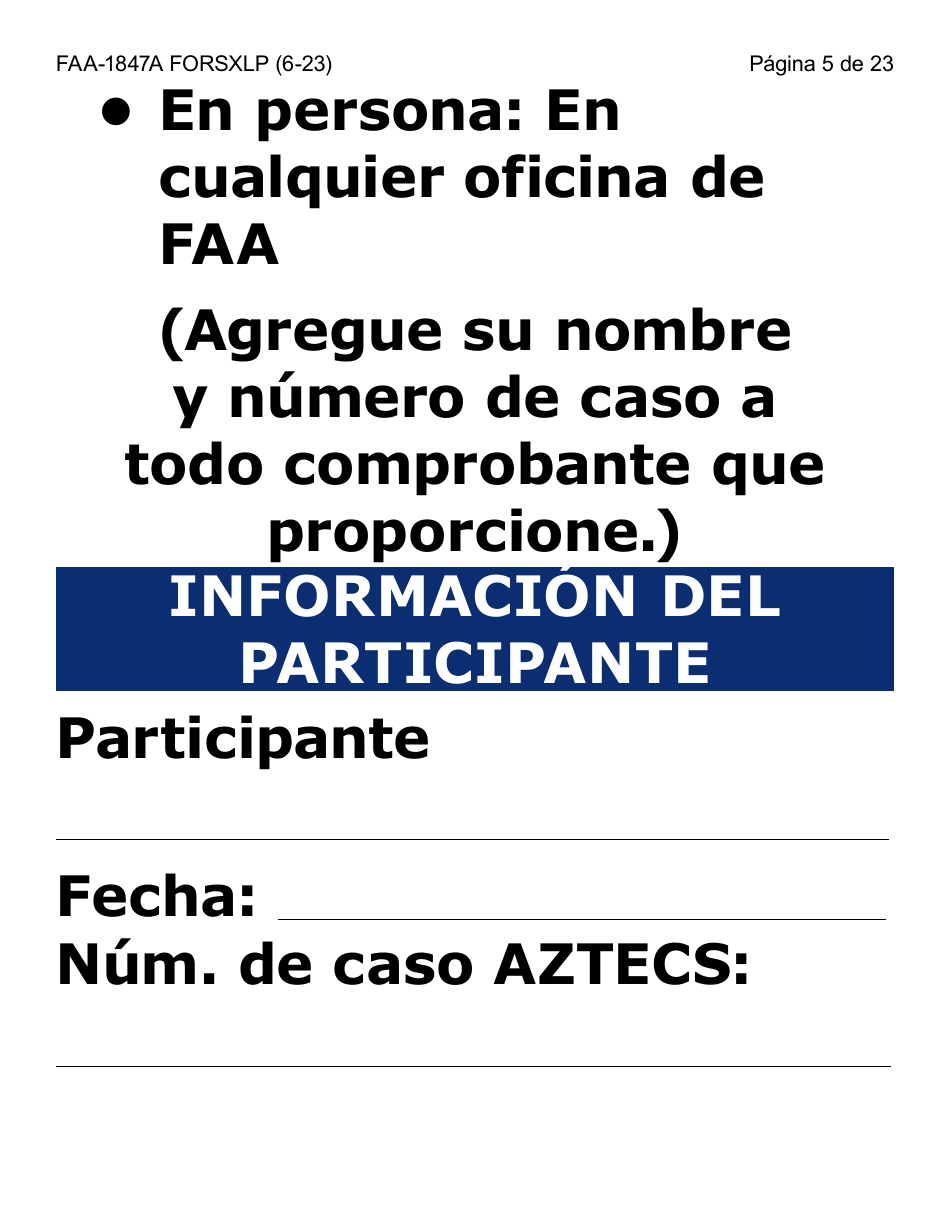 FAA-1847A FORSXLP (6-23)

Página 5 de 23

• En persona: En cualquier oficina de FAA

(Agregue su nombre y número de caso a todo comprobante que proporcione.)

INFORMACIÓN DEL PARTICIPANTE

Participante

Fecha:

Núm. de caso AZTECS: